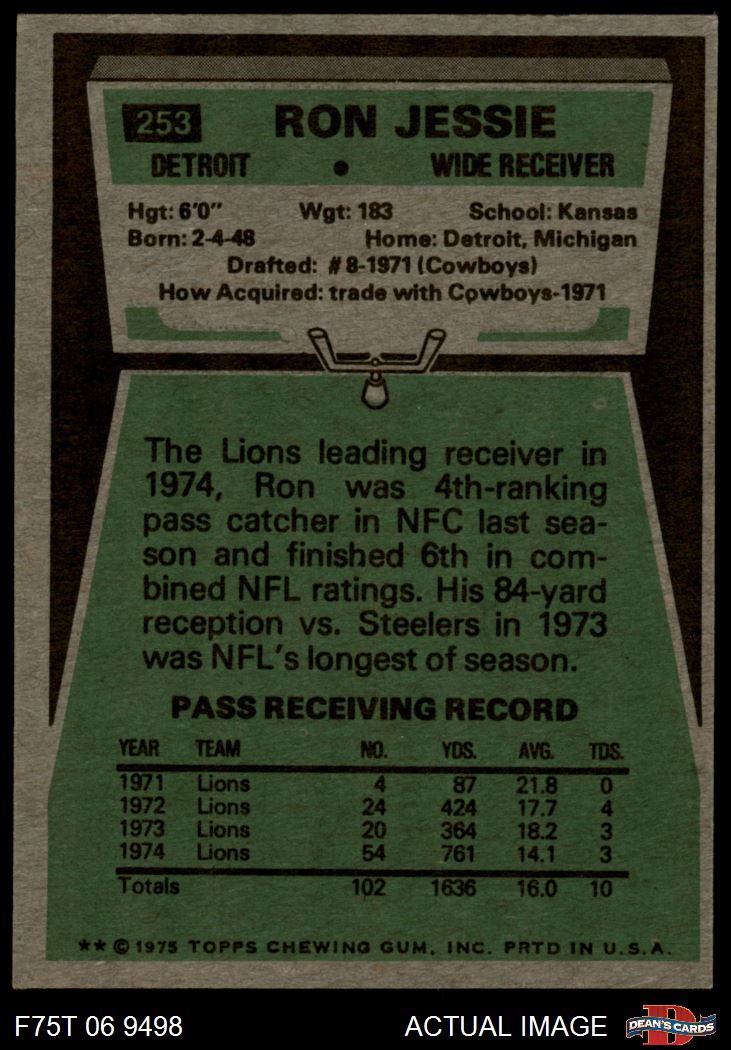 253 RON JESSIE

DETROIT • WIDE RECEIVER

Hgt: 6'0" Wgt: 183 School: Kansas
Born: 2-4-48 Home: Detroit, Michigan
Drafted: #8-1971 (Cowboys)
How Acquired: trade with Cowboys-1971

The Lions leading receiver in 1974, Ron was 4th-ranking pass catcher in NFC last season and finished 6th in combined NFL ratings. His 84-yard reception vs. Steelers in 1973 was NFL's longest of season.

PASS RECEIVING RECORD

| YEAR | TEAM | NO. | YDS. | AVG. | TDS. |
|---|---|---|---|---|---|
| 1971 | Lions | 4 | 87 | 21.8 | 0 |
| 1972 | Lions | 24 | 424 | 17.7 | 4 |
| 1973 | Lions | 20 | 364 | 18.2 | 3 |
| 1974 | Lions | 54 | 761 | 14.1 | 3 |
| Totals | | 102 | 1636 | 16.0 | 10 |

** © 1975 TOPPS CHEWING GUM, INC. PRTD IN U.S.A.

F75T 06 9498

ACTUAL IMAGE

DEAN'S CARDS